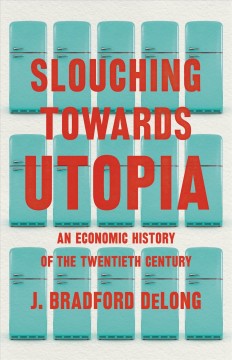 SLOUCHING TOWARDS UTOPIA

AN ECONOMIC HISTORY OF THE TWENTIETH CENTURY

J. BRADFORD DeLONG